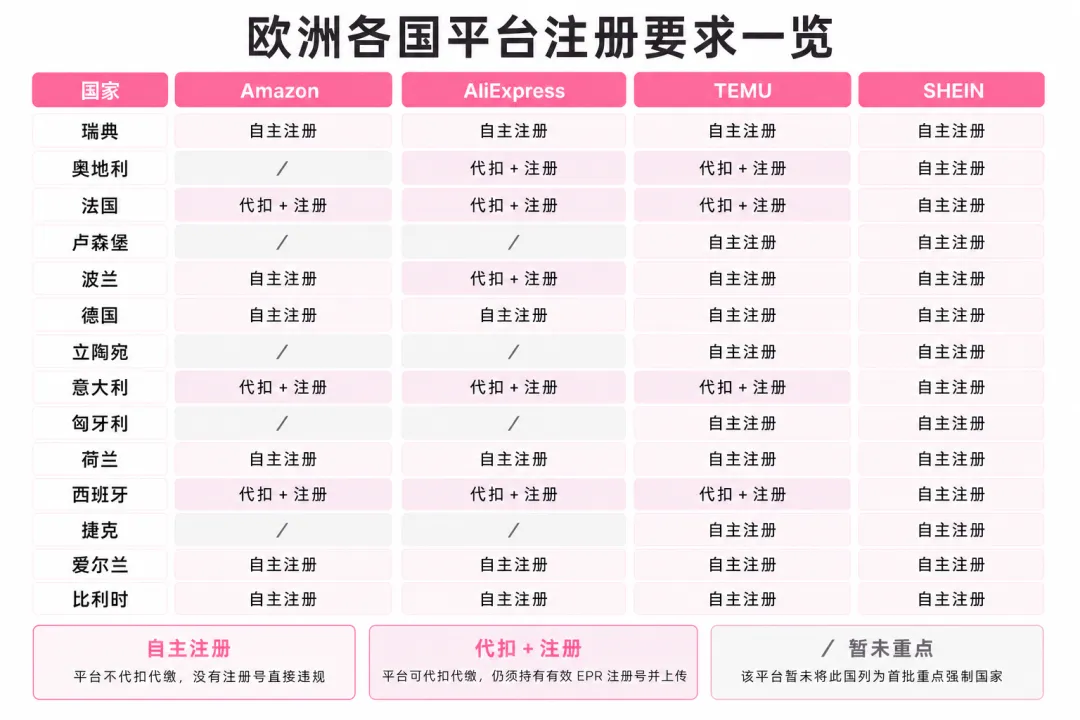 欧洲各国平台注册要求一览

| 国家 | Amazon | AliExpress | TEMU | SHEIN |
|---|---|---|---|---|
| 瑞典 | 自主注册 | 自主注册 | 自主注册 | 自主注册 |
| 奥地利 | / | 代扣 + 注册 | 代扣 + 注册 | 自主注册 |
| 法国 | 代扣 + 注册 | 代扣 + 注册 | 代扣 + 注册 | 自主注册 |
| 卢森堡 | / | / | 自主注册 | 自主注册 |
| 波兰 | 自主注册 | 代扣 + 注册 | 自主注册 | 自主注册 |
| 德国 | 自主注册 | 自主注册 | 自主注册 | 自主注册 |
| 立陶宛 | / | / | 自主注册 | 自主注册 |
| 意大利 | 代扣 + 注册 | 代扣 + 注册 | 代扣 + 注册 | 自主注册 |
| 匈牙利 | / | / | 自主注册 | 自主注册 |
| 荷兰 | 自主注册 | 自主注册 | 自主注册 | 自主注册 |
| 西班牙 | 代扣 + 注册 | 代扣 + 注册 | 代扣 + 注册 | 自主注册 |
| 捷克 | / | / | 自主注册 | 自主注册 |
| 爱尔兰 | 自主注册 | 自主注册 | 自主注册 | 自主注册 |
| 比利时 | 自主注册 | 自主注册 | 自主注册 | 自主注册 |

自主注册
平台不代扣代缴，没有注册号直接违规

代扣 + 注册
平台可代扣代缴，仍须持有有效 EPR 注册号并上传

/ 暂未重点
该平台暂未将此国列为首批重点强制国家